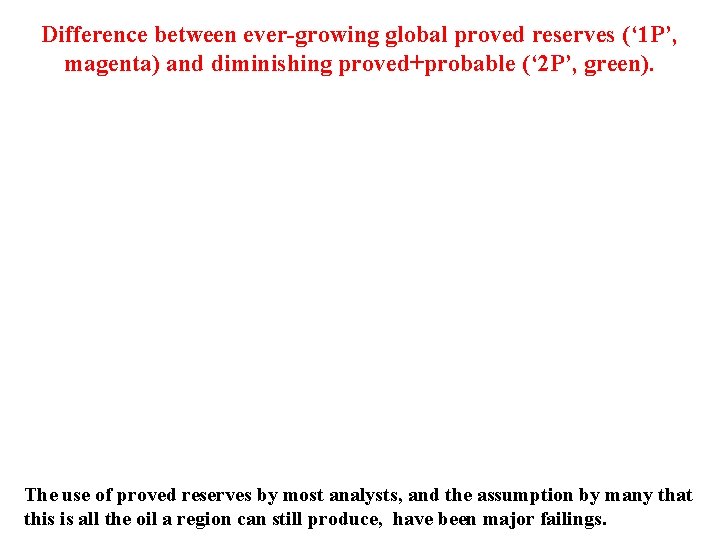 Difference between ever-growing global proved reserves ('1P', magenta) and diminishing proved+probable ('2P', green).

The use of proved reserves by most analysts, and the assumption by many that this is all the oil a region can still produce, have been major failings.